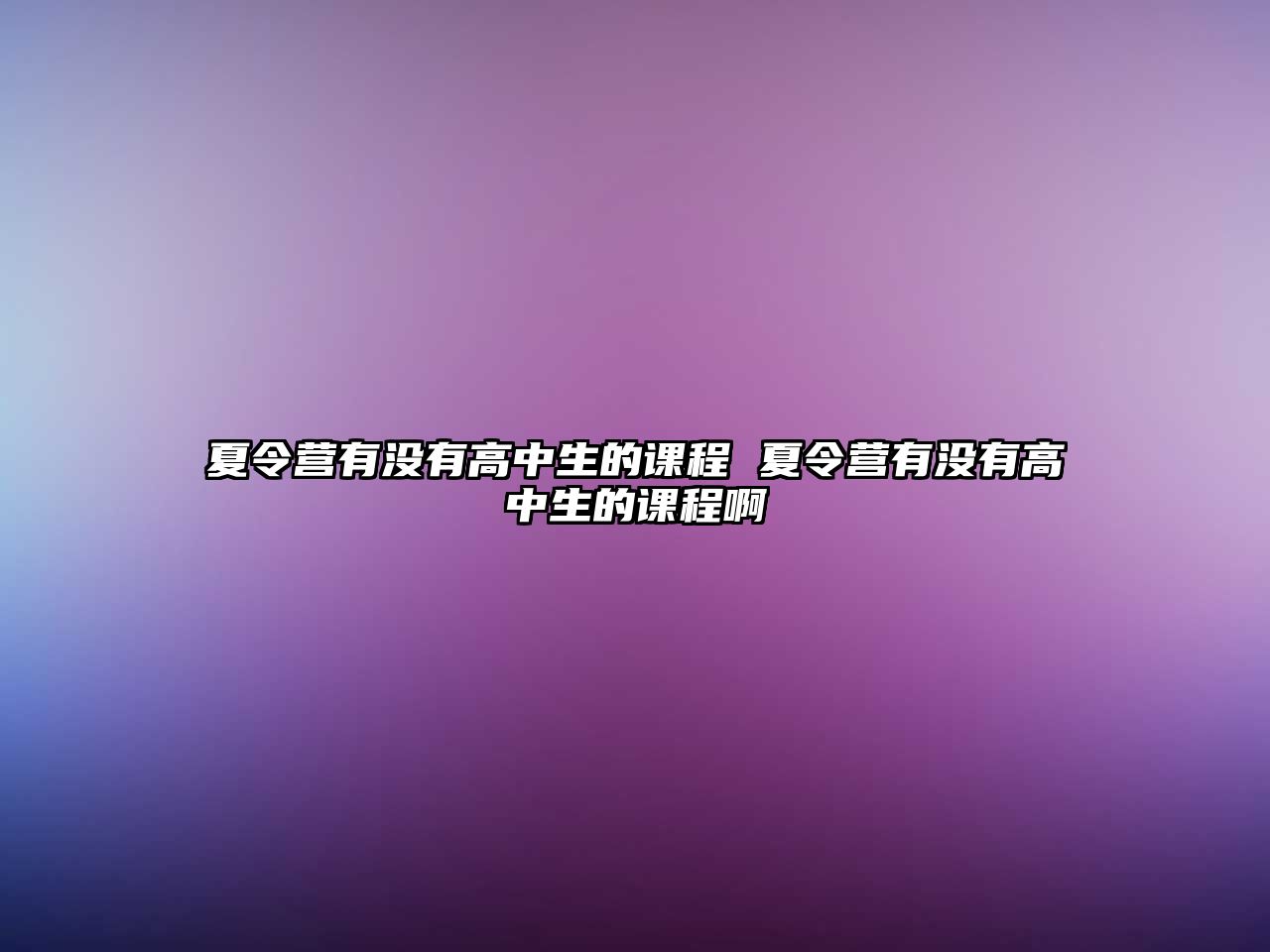 夏令营有没有高中生的课程 夏令营有没有高中生的课程啊